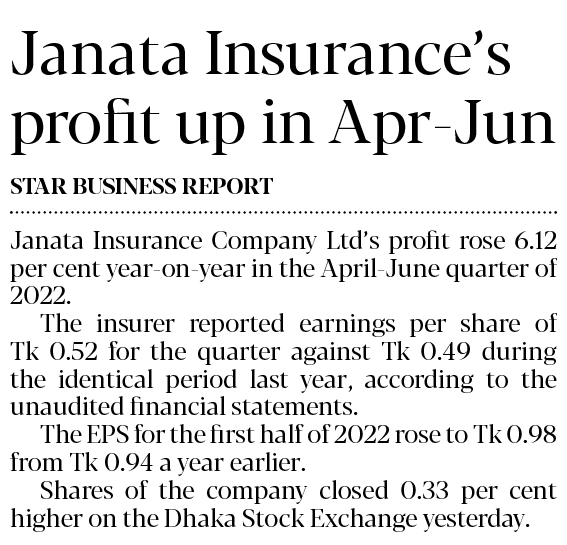 Janata Insurance's profit up in Apr-Jun

STAR BUSINESS REPORT

Janata Insurance Company Ltd's profit rose 6.12 per cent year-on-year in the April-June quarter of 2022.

The insurer reported earnings per share of Tk 0.52 for the quarter against Tk 0.49 during the identical period last year, according to the unaudited financial statements.

The EPS for the first half of 2022 rose to Tk 0.98 from Tk 0.94 a year earlier.

Shares of the company closed 0.33 per cent higher on the Dhaka Stock Exchange yesterday.